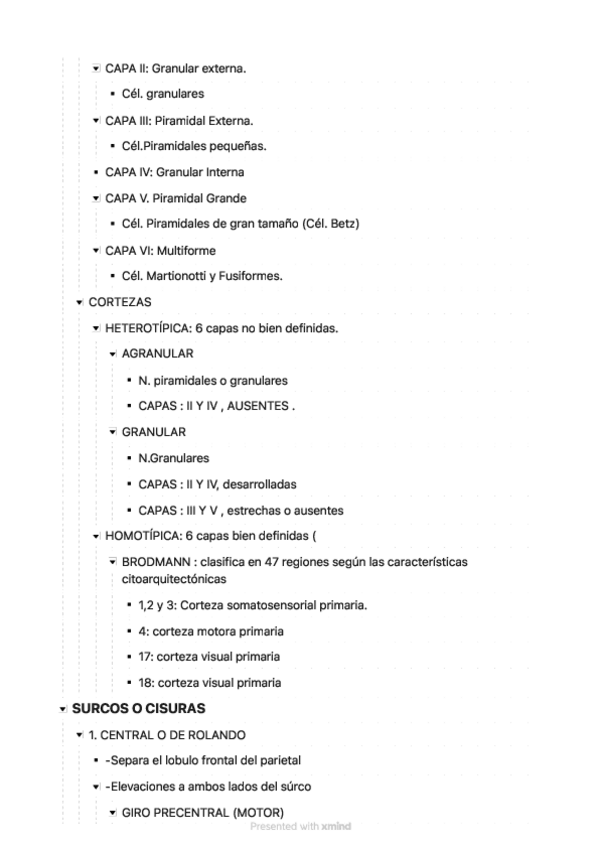 CAPA II: Granular externa.

Cél. granulares

CAPA III: Piramidal Externa.

Cél.Piramidales pequeñas.

CAPA IV: Granular Interna

CAPA V. Piramidal Grande

Cél. Piramidales de gran tamaño (Cél. Betz)

CAPA VI: Multiforme

Cél. Martionotti y Fusiformes.

CORTEZAS

HETEROTÍPICA: 6 capas no bien definidas.

AGRANULAR

N. piramidales o granulares

CAPAS : II Y IV , AUSENTES .

GRANULAR

N.Granulares

CAPAS : II Y IV, desarrolladas

CAPAS : III Y V , estrechas o ausentes

HOMOTÍPICA: 6 capas bien definidas (

BRODMANN : clasifica en 47 regiones según las características citoarquitectónicas

1,2 y 3: Corteza somatosensorial primaria.

4: corteza motora primaria

17: corteza visual primaria

18: corteza visual primaria

SURCOS O CISURAS

1. CENTRAL O DE ROLANDO

-Separa el lobulo frontal del parietal

-Elevaciones a ambos lados del súrco

GIRO PRECENTRAL (MOTOR)

Presented with xmind